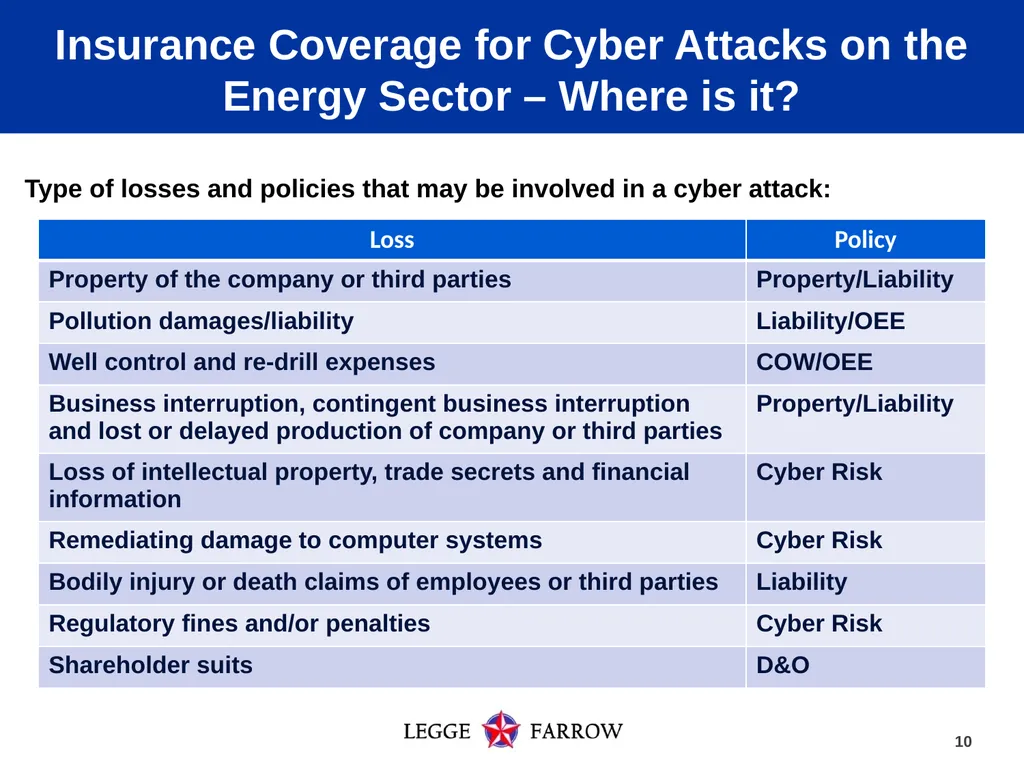 Insurance Coverage for Cyber Attacks on the Energy Sector – Where is it?

Type of losses and policies that may be involved in a cyber attack:

| Loss | Policy |
|---|---|
| Property of the company or third parties | Property/Liability |
| Pollution damages/liability | Liability/OEE |
| Well control and re-drill expenses | COW/OEE |
| Business interruption, contingent business interruption and lost or delayed production of company or third parties | Property/Liability |
| Loss of intellectual property, trade secrets and financial information | Cyber Risk |
| Remediating damage to computer systems | Cyber Risk |
| Bodily injury or death claims of employees or third parties | Liability |
| Regulatory fines and/or penalties | Cyber Risk |
| Shareholder suits | D&O |

LEGGE FARROW

10